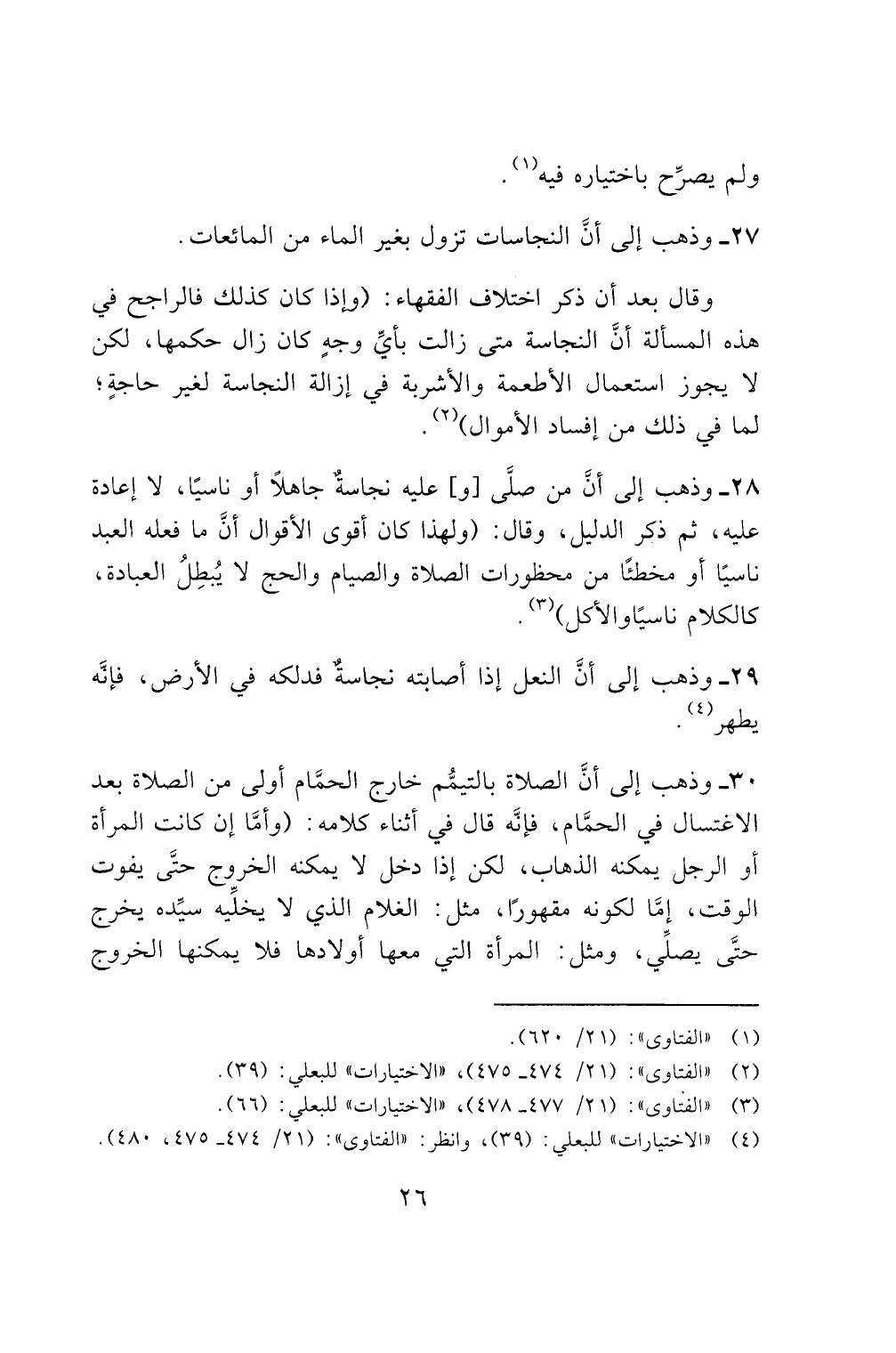 ولم يصرِّح باختياره فيه$^{(١)}$.

٢٧ـ وذهب إلى أنَّ النجاسات تزول بغير الماء من المائعات.

وقال بعد أن ذكر اختلاف الفقهاء: (وإذا كان كذلك فالراجح في هذه المسألة أنَّ النجاسة متى زالت بأيِّ وجهٍ كان زال حكمها، لكن لا يجوز استعمال الأطعمة والأشربة في إزالة النجاسة لغير حاجةٍ؛ لما في ذلك من إفساد الأموال)$^{(٢)}$.

٢٨ـ وذهب إلى أنَّ من صلَّى [و] عليه نجاسةٌ جاهلاً أو ناسيًا، لا إعادة عليه، ثم ذكر الدليل، وقال: (ولهذا كان أقوى الأقوال أنَّ ما فعله العبد ناسيًا أو مخطئًا من محظورات الصلاة والصيام والحج لا يُبطِلُ العبادة، كالكلام ناسيًاوالأكل)$^{(٣)}$.

٢٩ـ وذهب إلى أنَّ النعل إذا أصابته نجاسةٌ فدلكه في الأرض، فإنَّه يطهر$^{(٤)}$.

٣٠ـ وذهب إلى أنَّ الصلاة بالتيمُّم خارج الحمَّام أولى من الصلاة بعد الاغتسال في الحمَّام، فإنَّه قال في أثناء كلامه: (وأمَّا إن كانت المرأة أو الرجل يمكنه الذهاب، لكن إذا دخل لا يمكنه الخروج حتَّى يفوت الوقت، إمَّا لكونه مقهورًا، مثل: الغلام الذي لا يخلِّيه سيِّده يخرج حتَّى يصلِّي، ومثل: المرأة التي معها أولادها فلا يمكنها الخروج

(١) «الفتاوى»: (٢١/ ٦٢٠).
(٢) «الفتاوى»: (٢١/ ٤٧٤ـ ٤٧٥)، «الاختيارات» للبعلي: (٣٩).
(٣) «الفتاوى»: (٢١/ ٤٧٧ـ ٤٧٨)، «الاختيارات» للبعلي: (٦٦).
(٤) «الاختيارات» للبعلي: (٣٩)، وانظر: «الفتاوى»: (٢١/ ٤٧٤ـ ٤٧٥، ٤٨٠).

٢٦